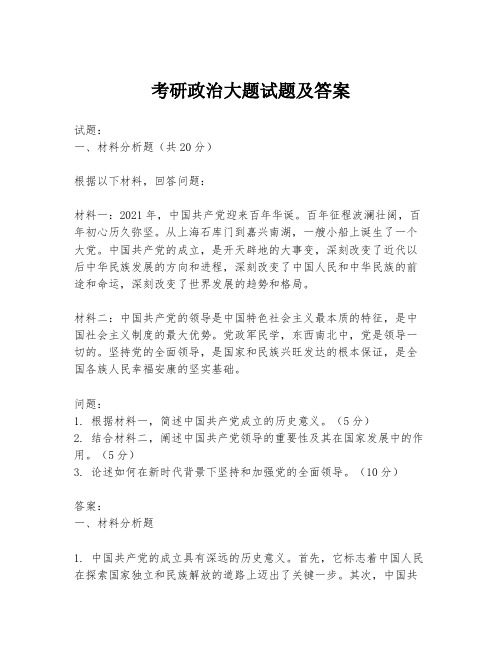 考研政治大题试题及答案

试题：
一、材料分析题（共20分）

根据以下材料，回答问题：

材料一：2021年，中国共产党迎来百年华诞。百年征程波澜壮阔，百年初心历久弥坚。从上海石库门到嘉兴南湖，一艘小船上诞生了一个大党。中国共产党的成立，是开天辟地的大事变，深刻改变了近代以后中华民族发展的方向和进程，深刻改变了中国人民和中华民族的前途和命运，深刻改变了世界发展的趋势和格局。

材料二：中国共产党的领导是中国特色社会主义最本质的特征，是中国社会主义制度的最大优势。党政军民学，东西南北中，党是领导一切的。坚持党的全面领导，是国家和民族兴旺发达的根本保证，是全国各族人民幸福安康的坚实基础。

问题：
1. 根据材料一，简述中国共产党成立的历史意义。（5分）
2. 结合材料二，阐述中国共产党领导的重要性及其在国家发展中的作用。（5分）
3. 论述如何在新时代背景下坚持和加强党的全面领导。（10分）

答案：
一、材料分析题

1. 中国共产党的成立具有深远的历史意义。首先，它标志着中国人民在探索国家独立和民族解放的道路上迈出了关键一步。其次，中国共